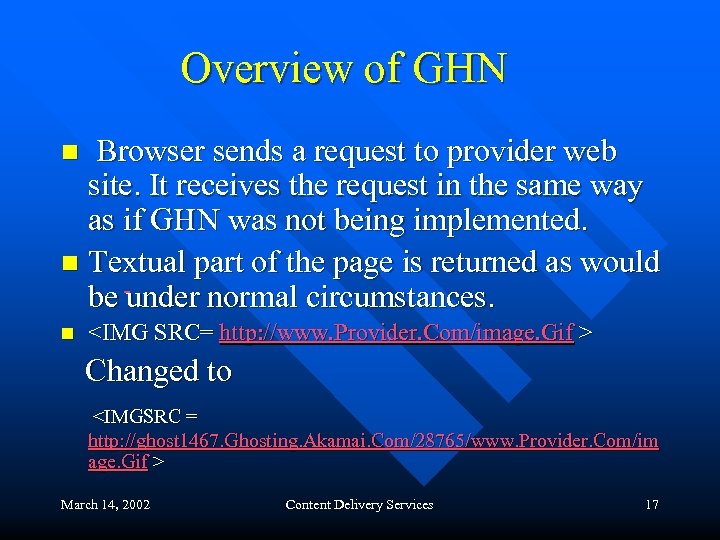 Overview of GHN

• Browser sends a request to provider web site. It receives the request in the same way as if GHN was not being implemented.

• Textual part of the page is returned as would be under normal circumstances.

• <IMG SRC= http://www.Provider.Com/image.Gif >

Changed to

<IMGSRC = http://ghost1467.Ghosting.Akamai.Com/28765/www.Provider.Com/image.Gif >

March 14, 2002
Content Delivery Services
17